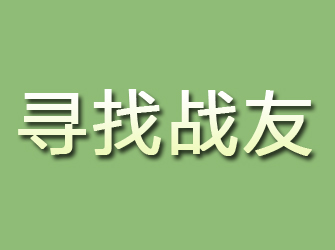 寻找战友